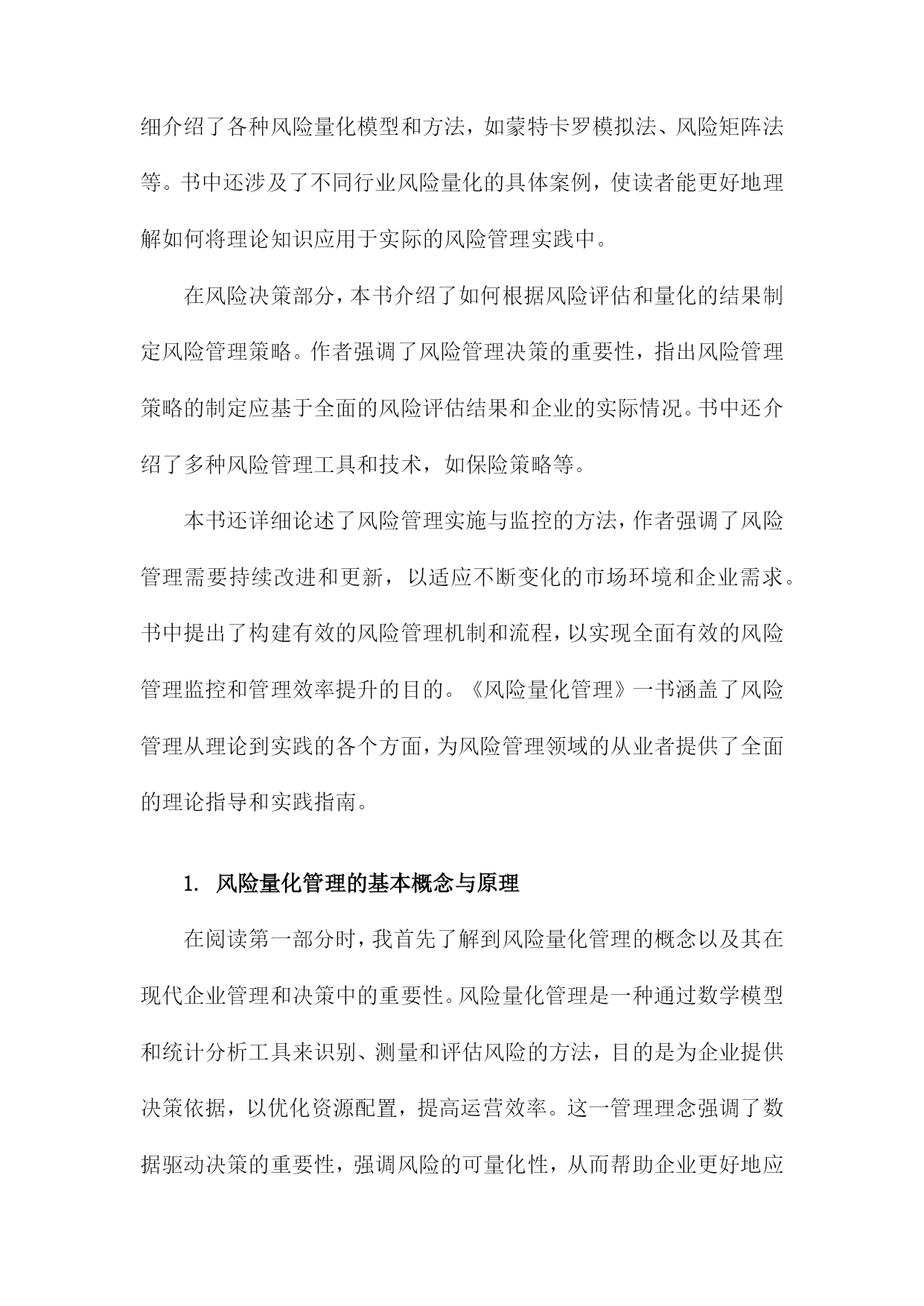 细介绍了各种风险量化模型和方法，如蒙特卡罗模拟法、风险矩阵法等。书中还涉及了不同行业风险量化的具体案例，使读者能更好地理解如何将理论知识应用于实际的风险管理实践中。

在风险决策部分，本书介绍了如何根据风险评估和量化的结果制定风险管理策略。作者强调了风险管理决策的重要性，指出风险管理策略的制定应基于全面的风险评估结果和企业的实际情况。书中还介绍了多种风险管理工具和技术，如保险策略等。

本书还详细论述了风险管理实施与监控的方法，作者强调了风险管理需要持续改进和更新，以适应不断变化的市场环境和企业需求。书中提出了构建有效的风险管理机制和流程，以实现全面有效的风险管理监控和管理效率提升的目的。《风险量化管理》一书涵盖了风险管理从理论到实践的各个方面，为风险管理领域的从业者提供了全面的理论指导和实践指南。

1. 风险量化管理的基本概念与原理

在阅读第一部分时，我首先了解到风险量化管理的概念以及其在现代企业管理和决策中的重要性。风险量化管理是一种通过数学模型和统计分析工具来识别、测量和评估风险的方法，目的是为企业提供决策依据，以优化资源配置，提高运营效率。这一管理理念强调了数据驱动决策的重要性，强调风险的可量化性，从而帮助企业更好地应